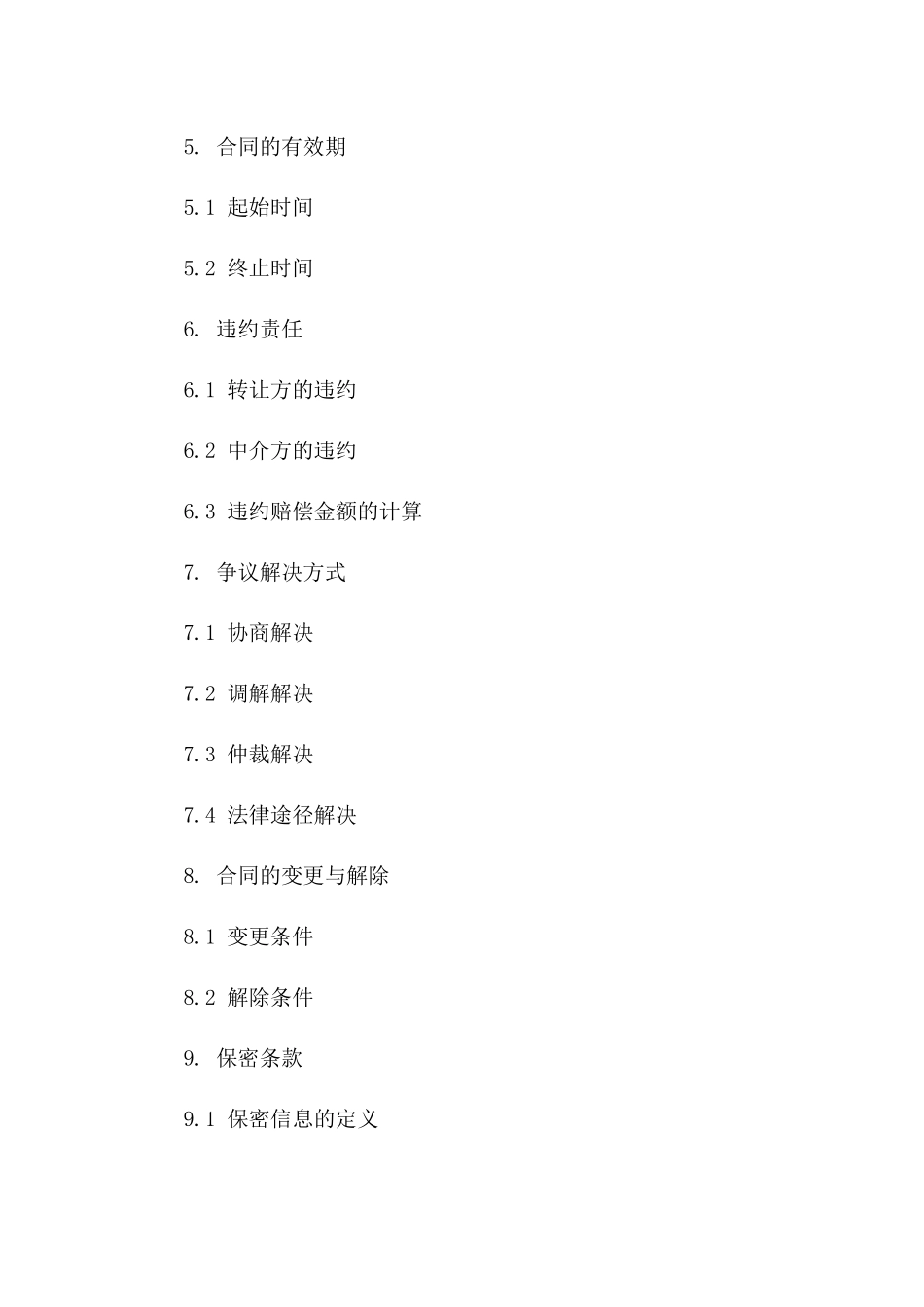 5. 合同的有效期

5.1 起始时间

5.2 终止时间

6. 违约责任

6.1 转让方的违约

6.2 中介方的违约

6.3 违约赔偿金额的计算

7. 争议解决方式

7.1 协商解决

7.2 调解解决

7.3 仲裁解决

7.4 法律途径解决

8. 合同的变更与解除

8.1 变更条件

8.2 解除条件

9. 保密条款

9.1 保密信息的定义